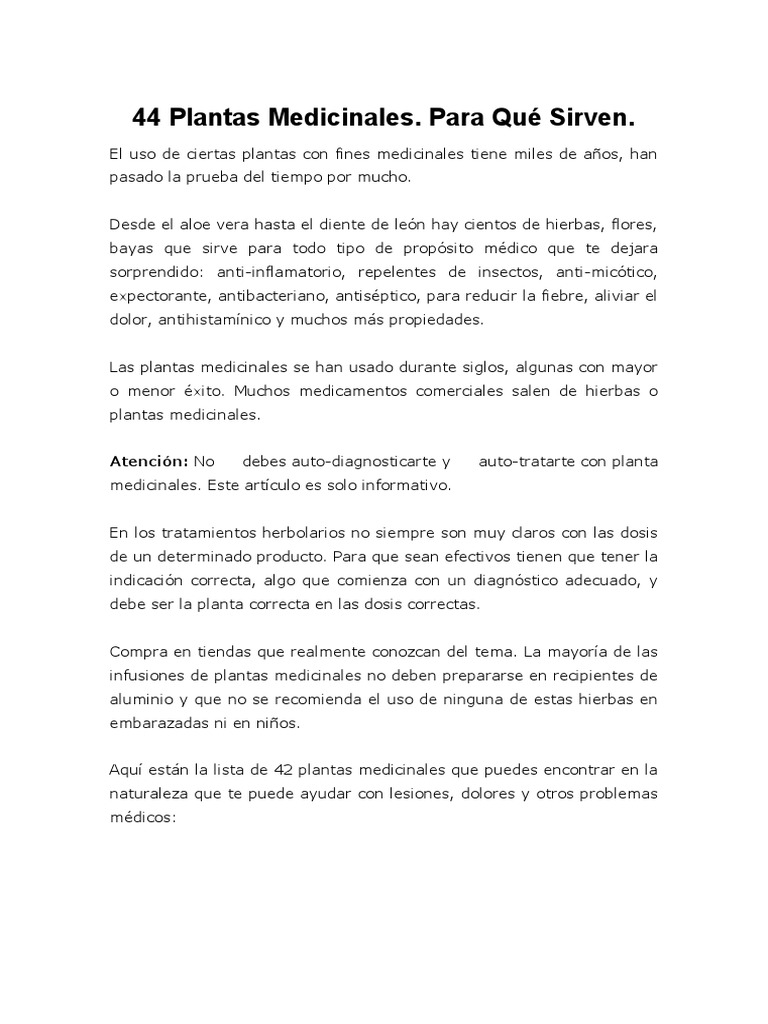 44 Plantas Medicinales. Para Qué Sirven.

El uso de ciertas plantas con fines medicinales tiene miles de años, han pasado la prueba del tiempo por mucho.

Desde el aloe vera hasta el diente de león hay cientos de hierbas, flores, bayas que sirve para todo tipo de propósito médico que te dejara sorprendido: anti-inflamatorio, repelentes de insectos, anti-micótico, expectorante, antibacteriano, antiséptico, para reducir la fiebre, aliviar el dolor, antihistamínico y muchos más propiedades.

Las plantas medicinales se han usado durante siglos, algunas con mayor o menor éxito. Muchos medicamentos comerciales salen de hierbas o plantas medicinales.

Atención: No debes auto-diagnosticarte y auto-tratarte con planta medicinales. Este artículo es solo informativo.

En los tratamientos herbolarios no siempre son muy claros con las dosis de un determinado producto. Para que sean efectivos tienen que tener la indicación correcta, algo que comienza con un diagnóstico adecuado, y debe ser la planta correcta en las dosis correctas.

Compra en tiendas que realmente conozcan del tema. La mayoría de las infusiones de plantas medicinales no deben prepararse en recipientes de aluminio y que no se recomienda el uso de ninguna de estas hierbas en embarazadas ni en niños.

Aquí están la lista de 42 plantas medicinales que puedes encontrar en la naturaleza que te puede ayudar con lesiones, dolores y otros problemas médicos: